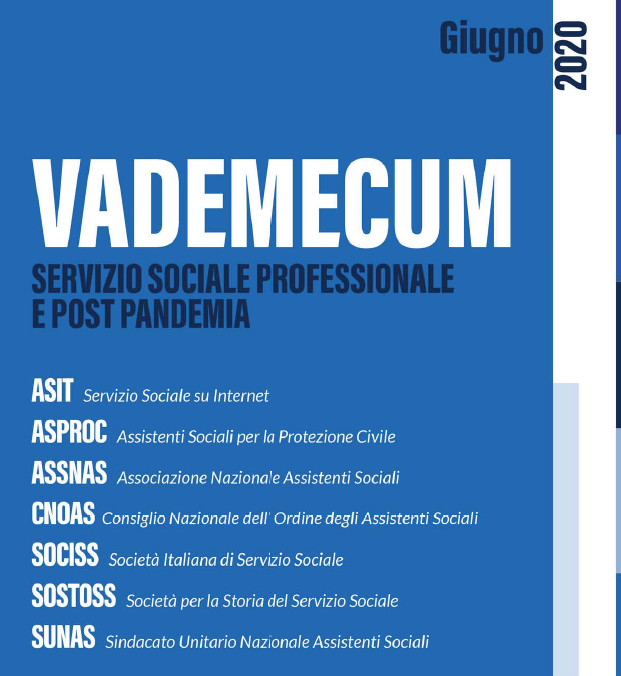 Giugno 2020

VADEMECUM
SERVIZIO SOCIALE PROFESSIONALE E POST PANDEMIA

ASIT Servizio Sociale su Internet
ASPROC Assistenti Sociali per la Protezione Civile
ASSNAS Associazione Nazionale Assistenti Sociali
CNOAS Consiglio Nazionale dell' Ordine degli Assistenti Sociali
SOCISS Società Italiana di Servizio Sociale
SOSTOSS Società per la Storia del Servizio Sociale
SUNAS Sindacato Unitario Nazionale Assistenti Sociali